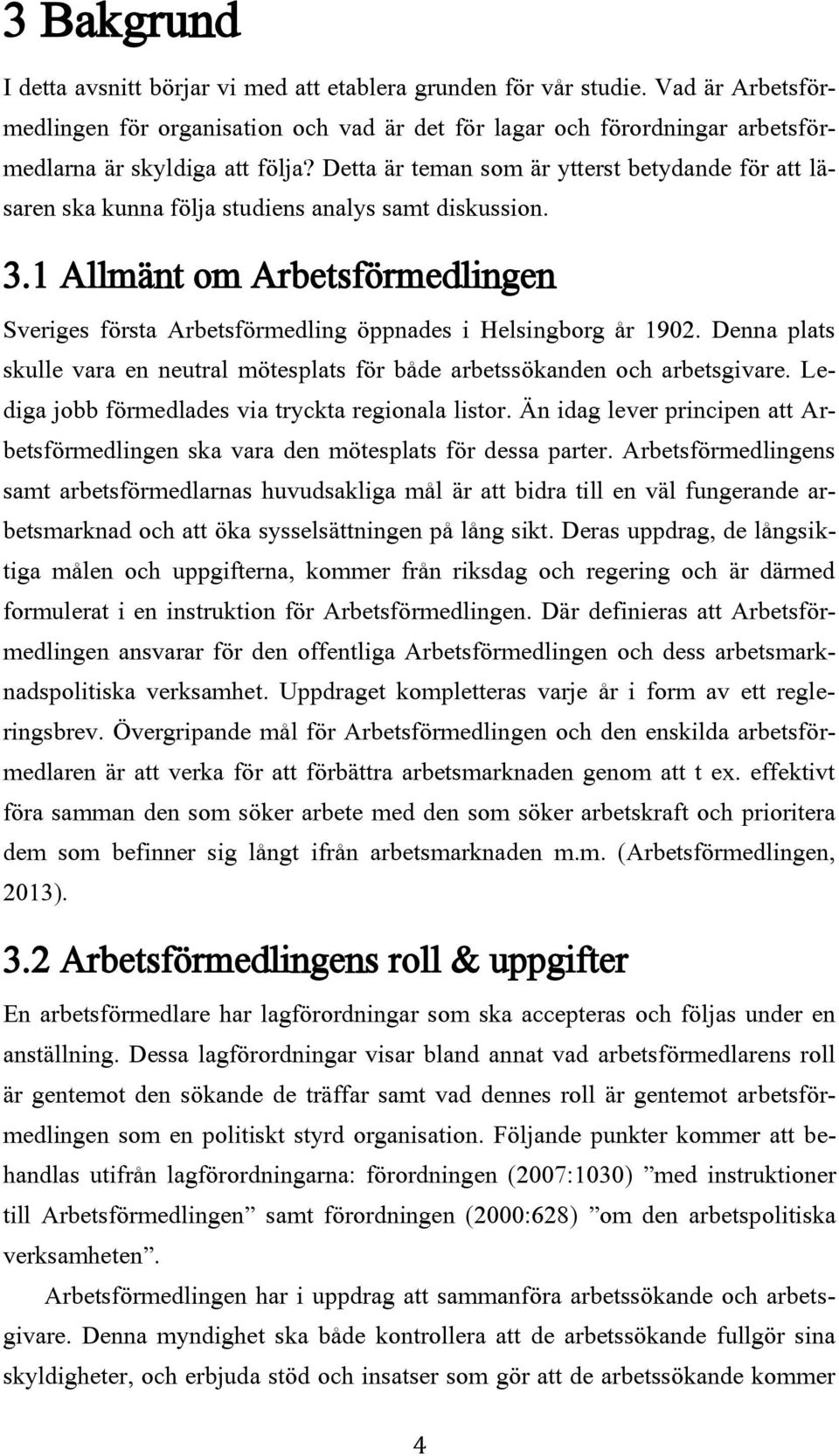 3 Bakgrund

I detta avsnitt börjar vi med att etablera grunden för vår studie. Vad är Arbetsförmedlingen för organisation och vad är det för lagar och förordningar arbetsförmedlarna är skyldiga att följa? Detta är teman som är ytterst betydande för att läsaren ska kunna följa studiens analys samt diskussion.

3.1 Allmänt om Arbetsförmedlingen

Sveriges första Arbetsförmedling öppnades i Helsingborg år 1902. Denna plats skulle vara en neutral mötesplats för både arbetssökanden och arbetsgivare. Lediga jobb förmedlades via tryckta regionala listor. Än idag lever principen att Arbetsförmedlingen ska vara den mötesplats för dessa parter. Arbetsförmedlingens samt arbetsförmedlarnas huvudsakliga mål är att bidra till en väl fungerande arbetsmarknad och att öka sysselsättningen på lång sikt. Deras uppdrag, de långsiktiga målen och uppgifterna, kommer från riksdag och regering och är därmed formulerat i en instruktion för Arbetsförmedlingen. Där definieras att Arbetsförmedlingen ansvarar för den offentliga Arbetsförmedlingen och dess arbetsmarknadspolitiska verksamhet. Uppdraget kompletteras varje år i form av ett regleringsbrev. Övergripande mål för Arbetsförmedlingen och den enskilda arbetsförmedlaren är att verka för att förbättra arbetsmarknaden genom att t ex. effektivt föra samman den som söker arbete med den som söker arbetskraft och prioritera dem som befinner sig långt ifrån arbetsmarknaden m.m. (Arbetsförmedlingen, 2013).

3.2 Arbetsförmedlingens roll & uppgifter

En arbetsförmedlare har lagförordningar som ska accepteras och följas under en anställning. Dessa lagförordningar visar bland annat vad arbetsförmedlarens roll är gentemot den sökande de träffar samt vad dennes roll är gentemot arbetsförmedlingen som en politiskt styrd organisation. Följande punkter kommer att behandlas utifrån lagförordningarna: förordningen (2007:1030) ”med instruktioner till Arbetsförmedlingen” samt förordningen (2000:628) ”om den arbetspolitiska verksamheten”.

Arbetsförmedlingen har i uppdrag att sammanföra arbetssökande och arbetsgivare. Denna myndighet ska både kontrollera att de arbetssökande fullgör sina skyldigheter, och erbjuda stöd och insatser som gör att de arbetssökande kommer

4